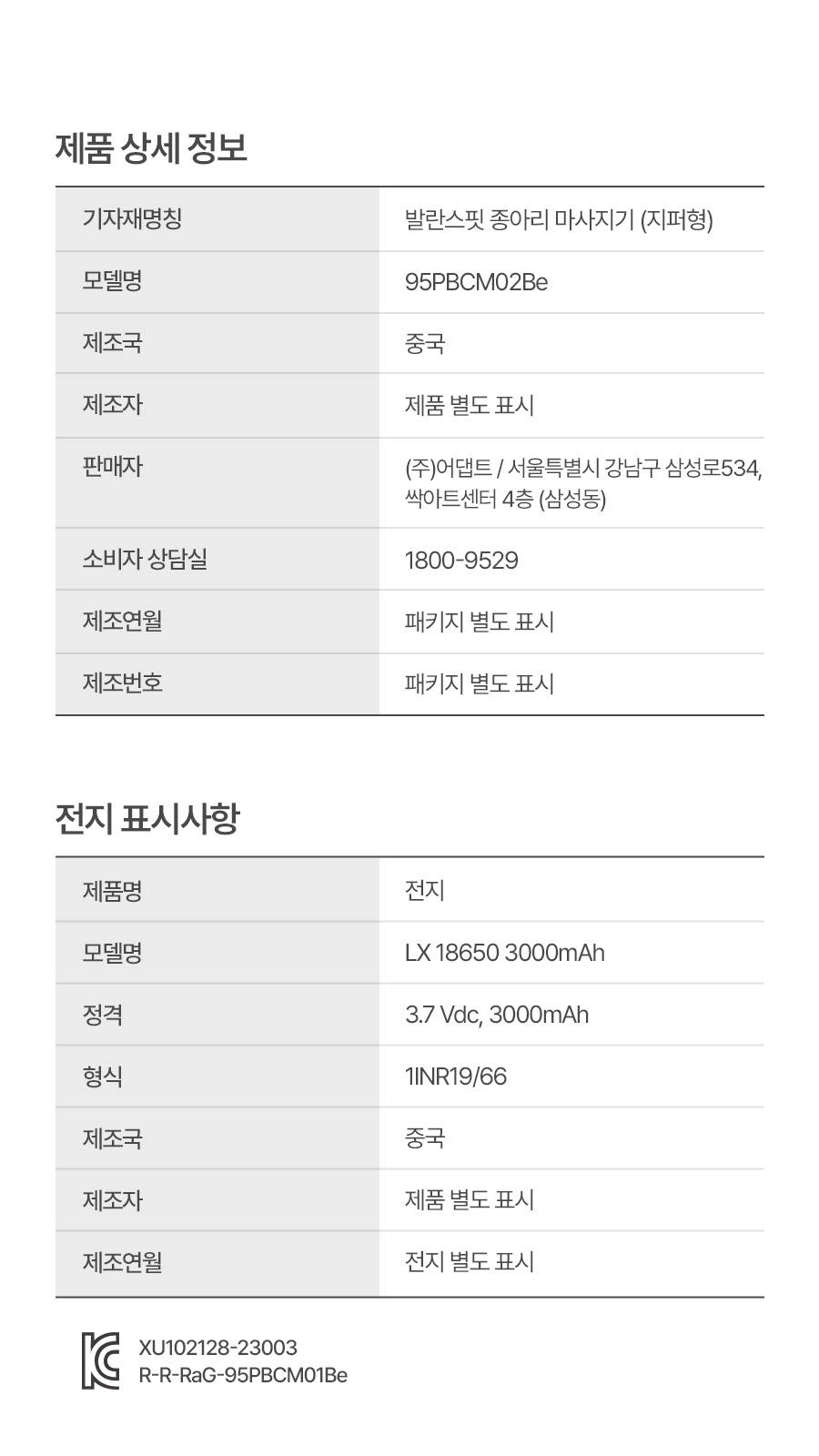 제품 상세 정보

| 기자재명칭 | 발란스핏 종아리 마사지기 (지퍼형) |
|---|---|
| 모델명 | 95PBCM02Be |
| 제조국 | 중국 |
| 제조자 | 제품 별도 표시 |
| 판매자 | (주)어댑트 / 서울특별시 강남구 삼성로534, 싹아트센터 4층 (삼성동) |
| 소비자 상담실 | 1800-9529 |
| 제조연월 | 패키지 별도 표시 |
| 제조번호 | 패키지 별도 표시 |

전지 표시사항

| 제품명 | 전지 |
|---|---|
| 모델명 | LX 18650 3000mAh |
| 정격 | 3.7 Vdc, 3000mAh |
| 형식 | 1INR19/66 |
| 제조국 | 중국 |
| 제조자 | 제품 별도 표시 |
| 제조연월 | 전지 별도 표시 |

XU102128-23003
R-R-RaG-95PBCM01Be